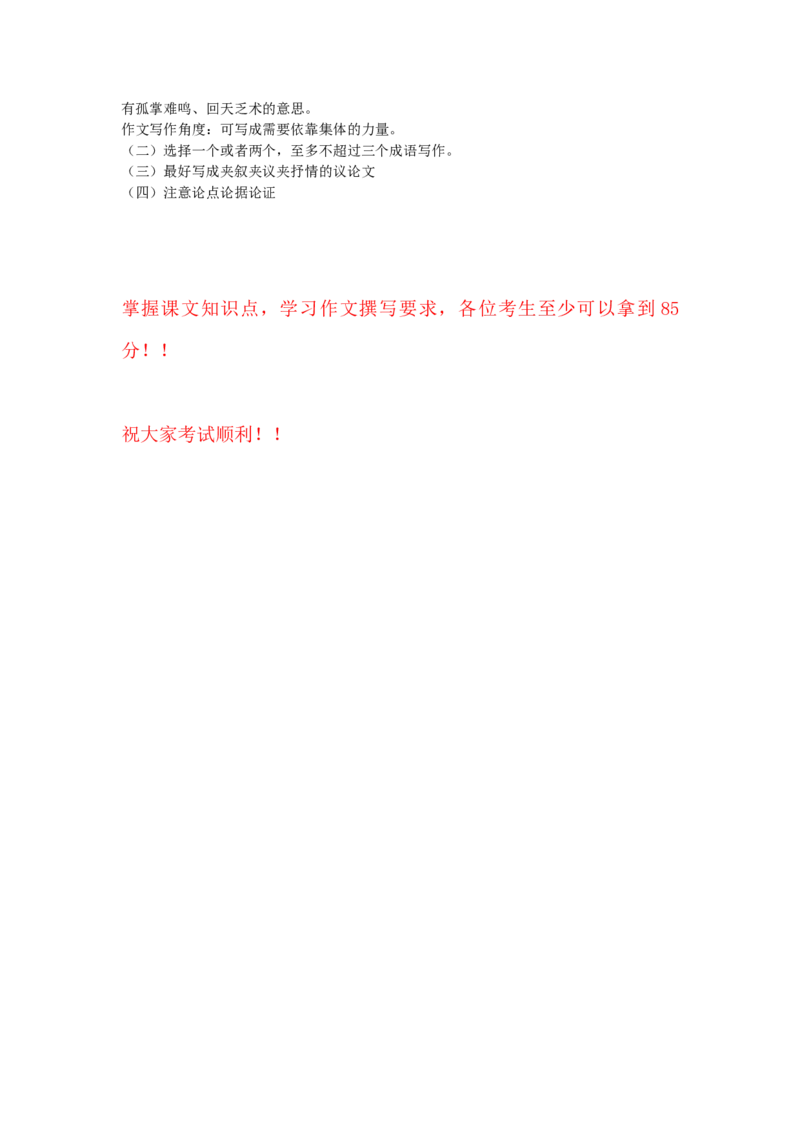 有孤掌难鸣、回天乏术的意思。
作文写作角度：可写成需要依靠集体的力量。
（二）选择一个或者两个，至多不超过三个成语写作。
（三）最好写成夹叙夹议夹抒情的议论文
（四）注意论点论据论证

掌握课文知识点，学习作文撰写要求，各位考生至少可以拿到85分！！

祝大家考试顺利！！